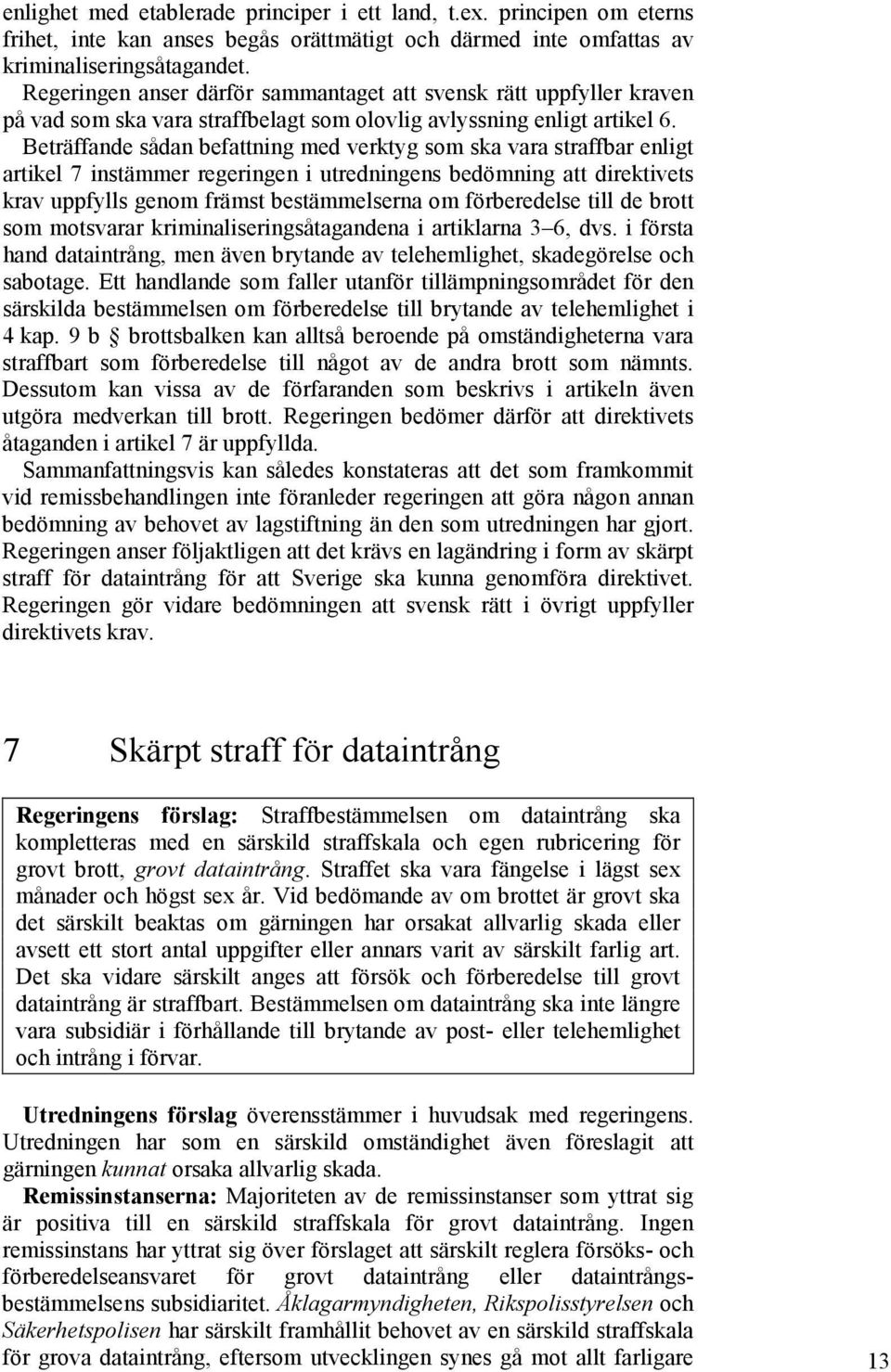 enlighet med etablerade principer i ett land, t.ex. principen om eterns frihet, inte kan anses begås orättmätigt och därmed inte omfattas av kriminaliseringsåtagandet.

Regeringen anser därför sammantaget att svensk rätt uppfyller kraven på vad som ska vara straffbelagt som olovlig avlyssning enligt artikel 6.

Beträffande sådan befattning med verktyg som ska vara straffbar enligt artikel 7 instämmer regeringen i utredningens bedömning att direktivets krav uppfylls genom främst bestämmelserna om förberedelse till de brott som motsvarar kriminaliseringsåtagandena i artiklarna 3–6, dvs. i första hand dataintrång, men även brytande av telehemlighet, skadegörelse och sabotage. Ett handlande som faller utanför tillämpningsområdet för den särskilda bestämmelsen om förberedelse till brytande av telehemlighet i 4 kap. 9 b § brottsbalken kan alltså beroende på omständigheterna vara straffbart som förberedelse till något av de andra brott som nämnts. Dessutom kan vissa av de förfaranden som beskrivs i artikeln även utgöra medverkan till brott. Regeringen bedömer därför att direktivets åtaganden i artikel 7 är uppfyllda.

Sammanfattningsvis kan således konstateras att det som framkommit vid remissbehandlingen inte föranleder regeringen att göra någon annan bedömning av behovet av lagstiftning än den som utredningen har gjort. Regeringen anser följaktligen att det krävs en lagändring i form av skärpt straff för dataintrång för att Sverige ska kunna genomföra direktivet. Regeringen gör vidare bedömningen att svensk rätt i övrigt uppfyller direktivets krav.

7 Skärpt straff för dataintrång

Regeringens förslag: Straffbestämmelsen om dataintrång ska kompletteras med en särskild straffskala och egen rubricering för grovt brott, grovt dataintrång. Straffet ska vara fängelse i lägst sex månader och högst sex år. Vid bedömande av om brottet är grovt ska det särskilt beaktas om gärningen har orsakat allvarlig skada eller avsett ett stort antal uppgifter eller annars varit av särskilt farlig art. Det ska vidare särskilt anges att försök och förberedelse till grovt dataintrång är straffbart. Bestämmelsen om dataintrång ska inte längre vara subsidiär i förhållande till brytande av post- eller telehemlighet och intrång i förvar.

Utredningens förslag överensstämmer i huvudsak med regeringens. Utredningen har som en särskild omständighet även föreslagit att gärningen kunnat orsaka allvarlig skada.

Remissinstanserna: Majoriteten av de remissinstanser som yttrat sig är positiva till en särskild straffskala för grovt dataintrång. Ingen remissinstans har yttrat sig över förslaget att särskilt reglera försöks- och förberedelseansvaret för grovt dataintrång eller dataintrångsbestämmelsens subsidiaritet. Åklagarmyndigheten, Rikspolisstyrelsen och Säkerhetspolisen har särskilt framhållit behovet av en särskild straffskala för grova dataintrång, eftersom utvecklingen synes gå mot allt farligare

13